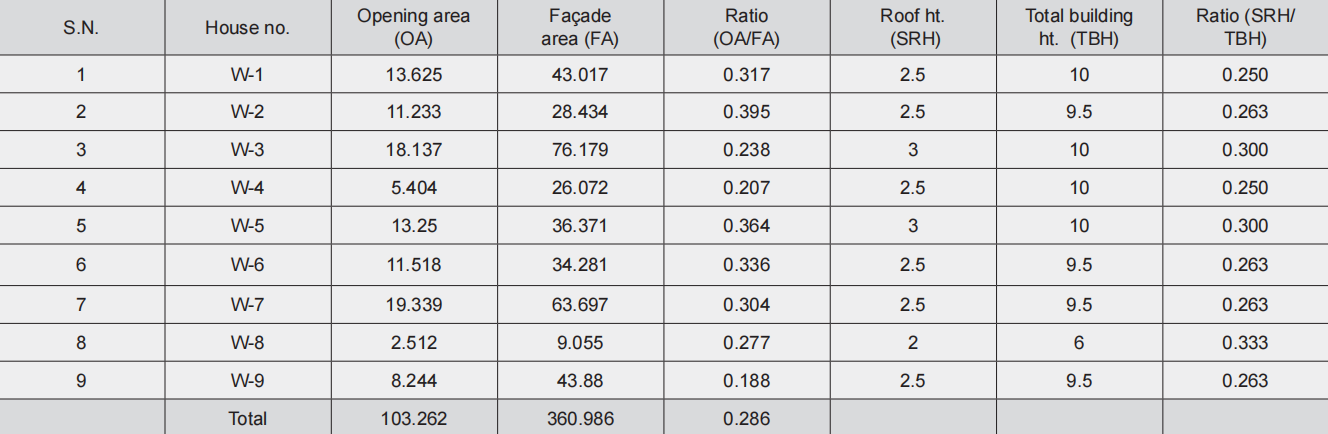 | S.N. | House no. | Opening area (OA) | Façade area (FA) | Ratio (OA/FA) | Roof ht. (SRH) | Total building ht. (TBH) | Ratio (SRH/ TBH) |
|---|---|---|---|---|---|---|---|
| 1 | W-1 | 13.625 | 43.017 | 0.317 | 2.5 | 10 | 0.250 |
| 2 | W-2 | 11.233 | 28.434 | 0.395 | 2.5 | 9.5 | 0.263 |
| 3 | W-3 | 18.137 | 76.179 | 0.238 | 3 | 10 | 0.300 |
| 4 | W-4 | 5.404 | 26.072 | 0.207 | 2.5 | 10 | 0.250 |
| 5 | W-5 | 13.25 | 36.371 | 0.364 | 3 | 10 | 0.300 |
| 6 | W-6 | 11.518 | 34.281 | 0.336 | 2.5 | 9.5 | 0.263 |
| 7 | W-7 | 19.339 | 63.697 | 0.304 | 2.5 | 9.5 | 0.263 |
| 8 | W-8 | 2.512 | 9.055 | 0.277 | 2 | 6 | 0.333 |
| 9 | W-9 | 8.244 | 43.88 | 0.188 | 2.5 | 9.5 | 0.263 |
|  | Total | 103.262 | 360.986 | 0.286 |  |  |  |